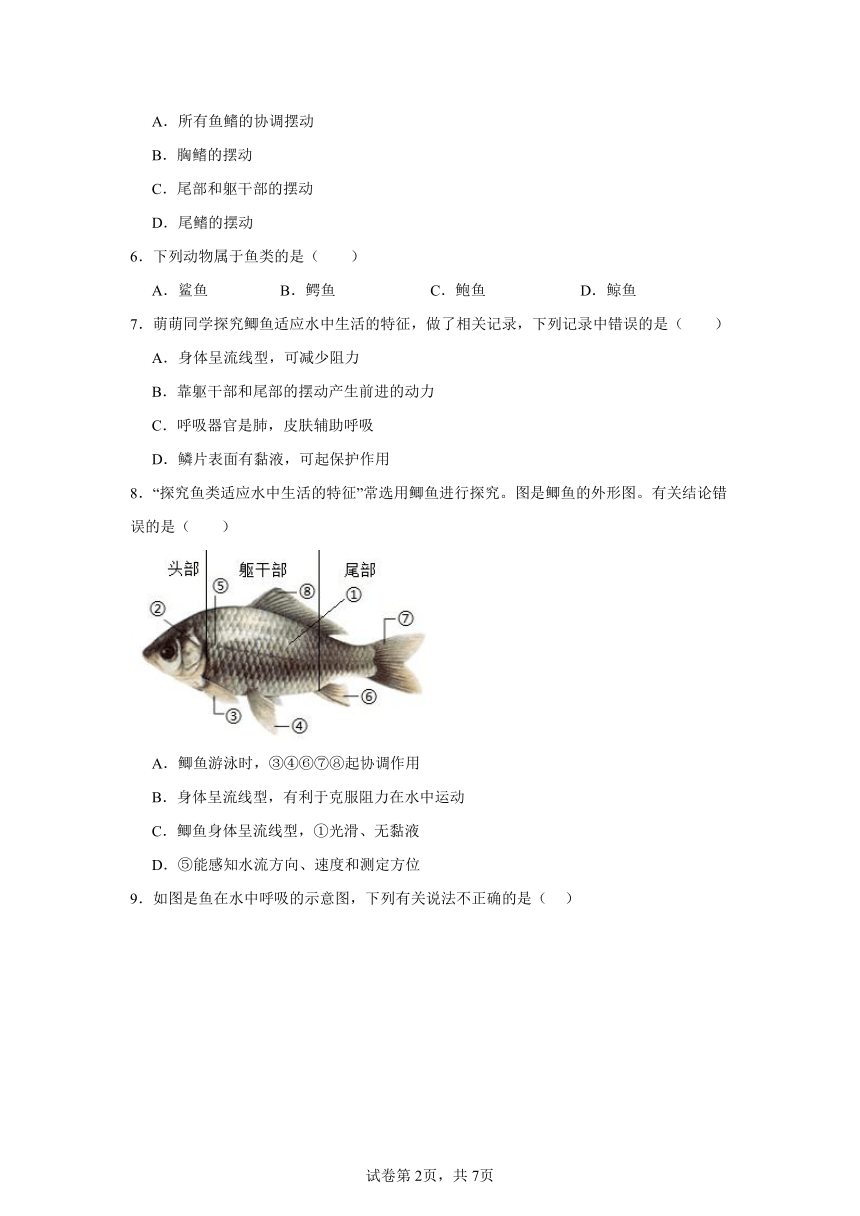 A．所有鱼鳍的协调摆动

B．胸鳍的摆动

C．尾部和躯干部的摆动

D．尾鳍的摆动

6．下列动物属于鱼类的是（　　）

A．鲨鱼　　B．鳄鱼　　C．鲍鱼　　D．鲸鱼

7．萌萌同学探究鲫鱼适应水中生活的特征，做了相关记录，下列记录中错误的是（　　）

A．身体呈流线型，可减少阻力

B．靠躯干部和尾部的摆动产生前进的动力

C．呼吸器官是肺，皮肤辅助呼吸

D．鳞片表面有黏液，可起保护作用

8．“探究鱼类适应水中生活的特征”常选用鲫鱼进行探究。图是鲫鱼的外形图。有关结论错误的是（　　）

头部　躯干部　尾部
②　⑤　⑧　①　⑦　⑥　③　④

A．鲫鱼游泳时，③④⑥⑦⑧起协调作用

B．身体呈流线型，有利于克服阻力在水中运动

C．鲫鱼身体呈流线型，①光滑、无黏液

D．⑤能感知水流方向、速度和测定方位

9．如图是鱼在水中呼吸的示意图，下列有关说法不正确的是（　）

试卷第2页，共7页